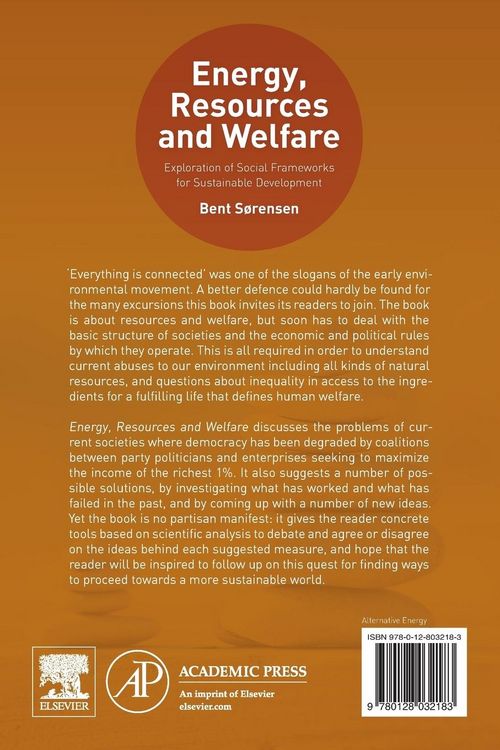 Energy, Resources and Welfare

Exploration of Social Frameworks for Sustainable Development

Bent Sørensen

'Everything is connected' was one of the slogans of the early environmental movement. A better defence could hardly be found for the many excursions this book invites its readers to join. The book is about resources and welfare, but soon has to deal with the basic structure of societies and the economic and political rules by which they operate. This is all required in order to understand current abuses to our environment including all kinds of natural resources, and questions about inequality in access to the ingredients for a fulfilling life that defines human welfare.

Energy, Resources and Welfare discusses the problems of current societies where democracy has been degraded by coalitions between party politicians and enterprises seeking to maximize the income of the richest 1%. It also suggests a number of possible solutions, by investigating what has worked and what has failed in the past, and by coming up with a number of new ideas. Yet the book is no partisan manifest: it gives the reader concrete tools based on scientific analysis to debate and agree or disagree on the ideas behind each suggested measure, and hope that the reader will be inspired to follow up on this quest for finding ways to proceed towards a more sustainable world.

Alternative Energy

ISBN 978-0-12-803218-3

9 780128 032183

ELSEVIER

AP

ACADEMIC PRESS

An imprint of Elsevier
elsevier.com